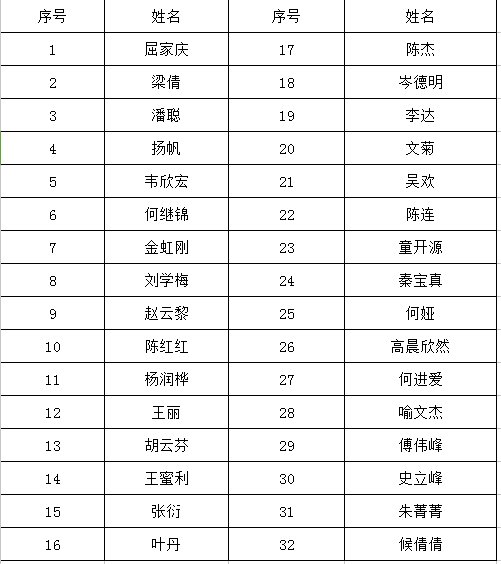 | 序号 | 姓名 | 序号 | 姓名 |
|---|---|---|---|
| 1 | 屈家庆 | 17 | 陈杰 |
| 2 | 梁倩 | 18 | 岑德明 |
| 3 | 潘聪 | 19 | 李达 |
| 4 | 扬帆 | 20 | 文菊 |
| 5 | 韦欣宏 | 21 | 吴欢 |
| 6 | 何继锦 | 22 | 陈连 |
| 7 | 金虹刚 | 23 | 童开源 |
| 8 | 刘学梅 | 24 | 秦宝真 |
| 9 | 赵云黎 | 25 | 何娅 |
| 10 | 陈红红 | 26 | 高晨欣然 |
| 11 | 杨润桦 | 27 | 何进爱 |
| 12 | 王丽 | 28 | 喻文杰 |
| 13 | 胡云芬 | 29 | 傅伟峰 |
| 14 | 王蜜利 | 30 | 史立峰 |
| 15 | 张衍 | 31 | 朱菁菁 |
| 16 | 叶丹 | 32 | 候倩倩 |